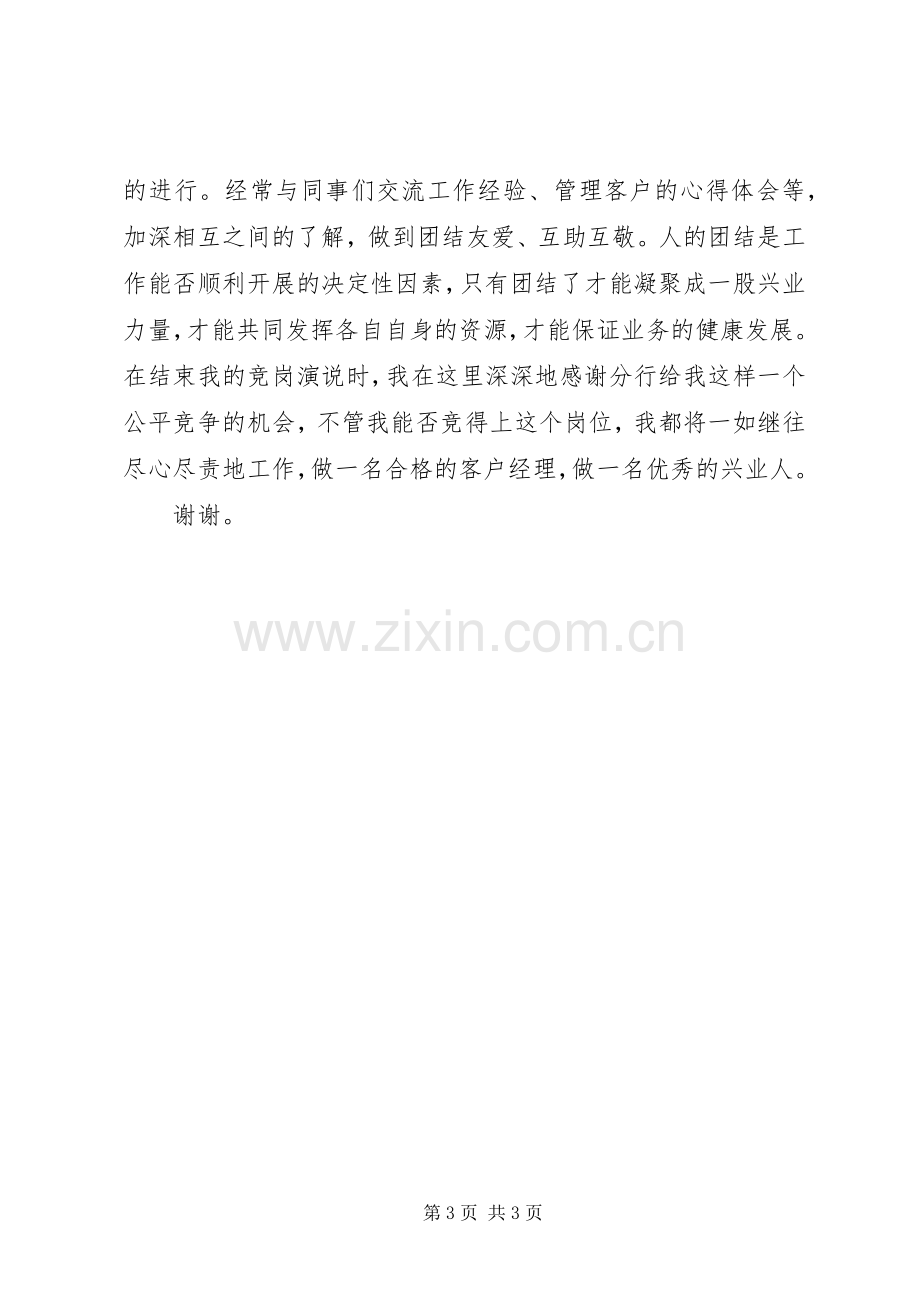 的进行。经常与同事们交流工作经验、管理客户的心得体会等，加深相互之间的了解，做到团结友爱、互助互敬。人的团结是工作能否顺利开展的决定性因素，只有团结了才能凝聚成一股兴业力量，才能共同发挥各自自身的资源，才能保证业务的健康发展。在结束我的竞岗演说时，我在这里深深地感谢分行给我这样一个公平竞争的机会，不管我能否竞得上这个岗位，我都将一如继往尽心尽责地工作，做一名合格的客户经理，做一名优秀的兴业人。

谢谢。

第3页 共3页

www.zixin.com.cn